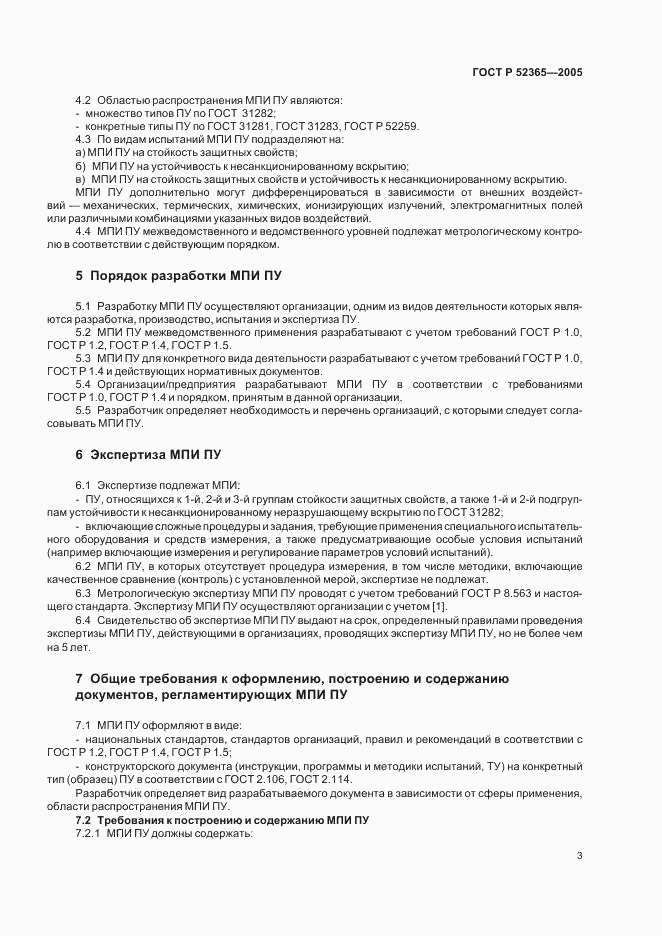 ГОСТ Р 52365—2005

4.2 Областью распространения МПИ ПУ являются:
- множество типов ПУ по ГОСТ 31282;
- конкретные типы ПУ по ГОСТ 31281, ГОСТ 31283, ГОСТ Р 52259.
4.3 По видам испытаний МПИ ПУ подразделяют на:
а) МПИ ПУ на стойкость защитных свойств;
б) МПИ ПУ на устойчивость к несанкционированному вскрытию;
в) МПИ ПУ на стойкость защитных свойств и устойчивость к несанкционированному вскрытию.
МПИ ПУ дополнительно могут дифференцироваться в зависимости от внешних воздействий — механических, термических, химических, ионизирующих излучений, электромагнитных полей или различными комбинациями указанных видов воздействий.
4.4 МПИ ПУ межведомственного и ведомственного уровней подлежат метрологическому контролю в соответствии с действующим порядком.

5 Порядок разработки МПИ ПУ

5.1 Разработку МПИ ПУ осуществляют организации, одним из видов деятельности которых являются разработка, производство, испытания и экспертиза ПУ.
5.2 МПИ ПУ межведомственного применения разрабатывают с учетом требований ГОСТ Р 1.0, ГОСТ Р 1.2, ГОСТ Р 1.4, ГОСТ Р 1.5.
5.3 МПИ ПУ для конкретного вида деятельности разрабатывают с учетом требований ГОСТ Р 1.0, ГОСТ Р 1.4 и действующих нормативных документов.
5.4 Организации/предприятия разрабатывают МПИ ПУ в соответствии с требованиями ГОСТ Р 1.0, ГОСТ Р 1.4 и порядком, принятым в данной организации.
5.5 Разработчик определяет необходимость и перечень организаций, с которыми следует согласовывать МПИ ПУ.

6 Экспертиза МПИ ПУ

6.1 Экспертизе подлежат МПИ:
- ПУ, относящихся к 1-й, 2-й и 3-й группам стойкости защитных свойств, а также 1-й и 2-й подгруппам устойчивости к несанкционированному неразрушающему вскрытию по ГОСТ 31282;
- включающие сложные процедуры и задания, требующие применения специального испытательного оборудования и средств измерения, а также предусматривающие особые условия испытаний (например включающие измерения и регулирование параметров условий испытаний).
6.2 МПИ ПУ, в которых отсутствует процедура измерения, в том числе методики, включающие качественное сравнение (контроль) с установленной мерой, экспертизе не подлежат.
6.3 Метрологическую экспертизу МПИ ПУ проводят с учетом требований ГОСТ Р 8.563 и настоящего стандарта. Экспертизу МПИ ПУ осуществляют организации с учетом [1].
6.4 Свидетельство об экспертизе МПИ ПУ выдают на срок, определенный правилами проведения экспертизы МПИ ПУ, действующими в организациях, проводящих экспертизу МПИ ПУ, но не более чем на 5 лет.

7 Общие требования к оформлению, построению и содержанию документов, регламентирующих МПИ ПУ

7.1 МПИ ПУ оформляют в виде:
- национальных стандартов, стандартов организаций, правил и рекомендаций в соответствии с ГОСТ Р 1.2, ГОСТ Р 1.4, ГОСТ Р 1.5;
- конструкторского документа (инструкции, программы и методики испытаний, ТУ) на конкретный тип (образец) ПУ в соответствии с ГОСТ 2.106, ГОСТ 2.114.
Разработчик определяет вид разрабатываемого документа в зависимости от сферы применения, области распространения МПИ ПУ.
7.2 Требования к построению и содержанию МПИ ПУ
7.2.1 МПИ ПУ должны содержать:

3